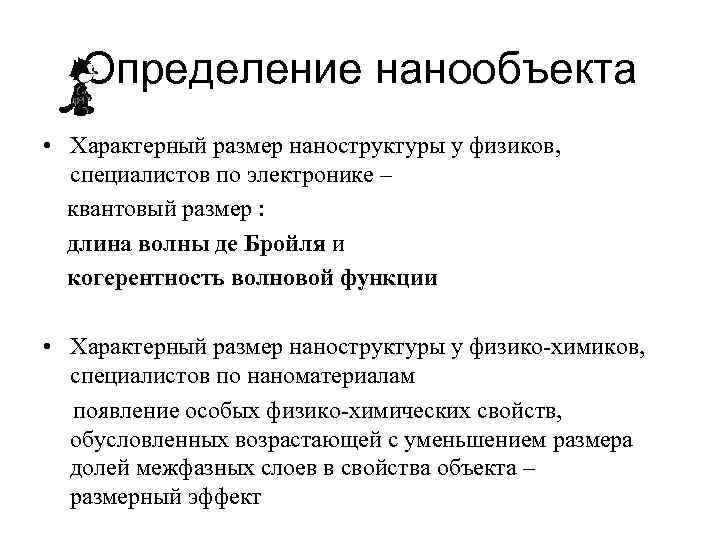 Определение нанообъекта

• Характерный размер наноструктуры у физиков, специалистов по электронике –

квантовый размер :

длина волны де Бройля и

когерентность волновой функции

• Характерный размер наноструктуры у физико-химиков, специалистов по наноматериалам

появление особых физико-химических свойств, обусловленных возрастающей с уменьшением размера долей межфазных слоев в свойства объекта – размерный эффект